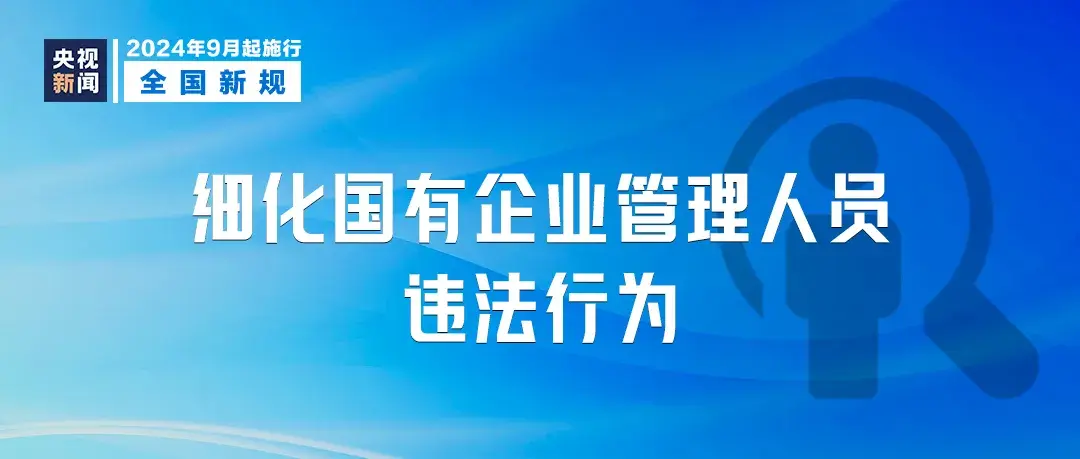 央视新闻
2024年9月起施行
全国新规

细化国有企业管理人员违法行为